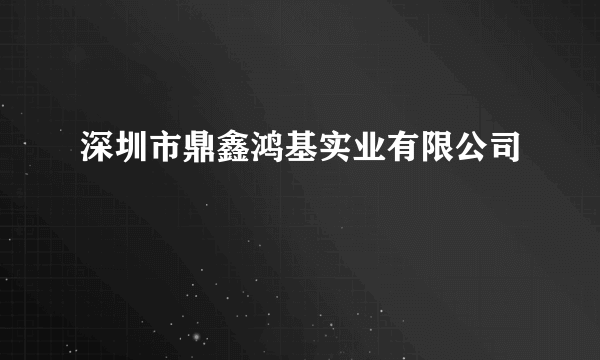 深圳市鼎鑫鸿基实业有限公司